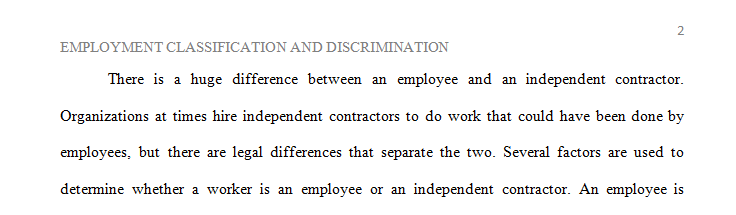 2

EMPLOYMENT CLASSIFICATION AND DISCRIMINATION

There is a huge difference between an employee and an independent contractor. Organizations at times hire independent contractors to do work that could have been done by employees, but there are legal differences that separate the two. Several factors are used to determine whether a worker is an employee or an independent contractor. An employee is